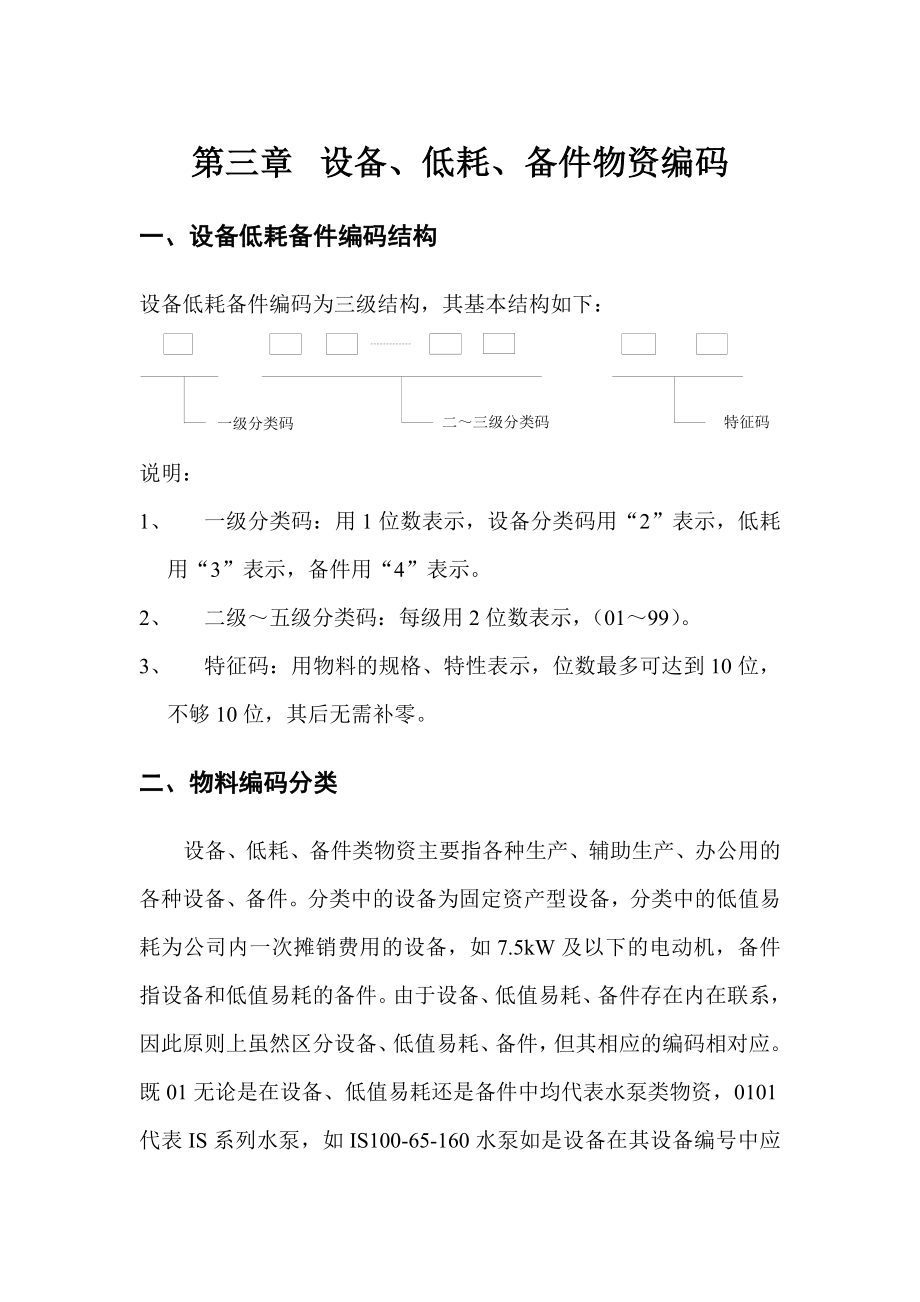 第三章 设备、低耗、备件物资编码

一、设备低耗备件编码结构

设备低耗备件编码为三级结构，其基本结构如下：

一级分类码　　二～三级分类码　　特征码

说明：

1、　一级分类码：用 1 位数表示，设备分类码用“2”表示，低耗用“3”表示，备件用“4”表示。

2、　二级～五级分类码：每级用 2 位数表示，（01～99）。

3、　特征码：用物料的规格、特性表示，位数最多可达到 10 位，不够 10 位，其后无需补零。

二、物料编码分类

设备、低耗、备件类物资主要指各种生产、辅助生产、办公用的各种设备、备件。分类中的设备为固定资产型设备，分类中的低值易耗为公司内一次摊销费用的设备，如 7.5kW 及以下的电动机，备件指设备和低值易耗的备件。由于设备、低值易耗、备件存在内在联系，因此原则上虽然区分设备、低值易耗、备件，但其相应的编码相对应。既 01 无论是在设备、低值易耗还是备件中均代表水泵类物资，0101 代表 IS 系列水泵，如 IS100-65-160 水泵如是设备在其设备编号中应